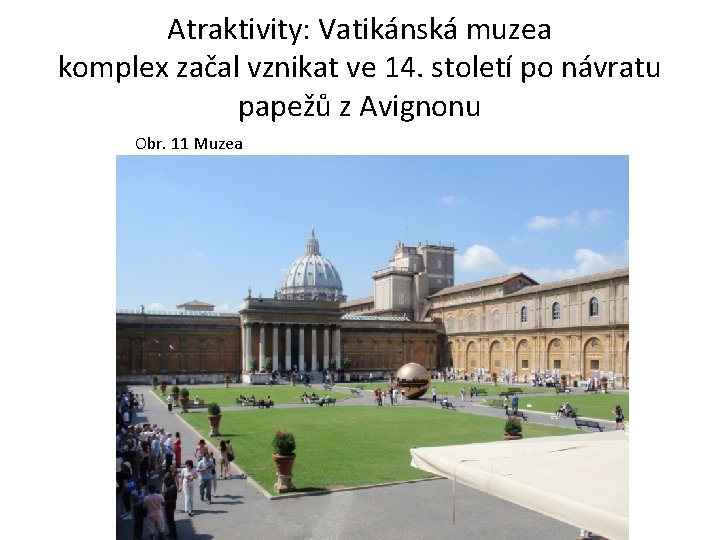 Atraktivity: Vatikánská muzea
komplex začal vznikat ve 14. století po návratu papežů z Avignonu

Obr. 11 Muzea